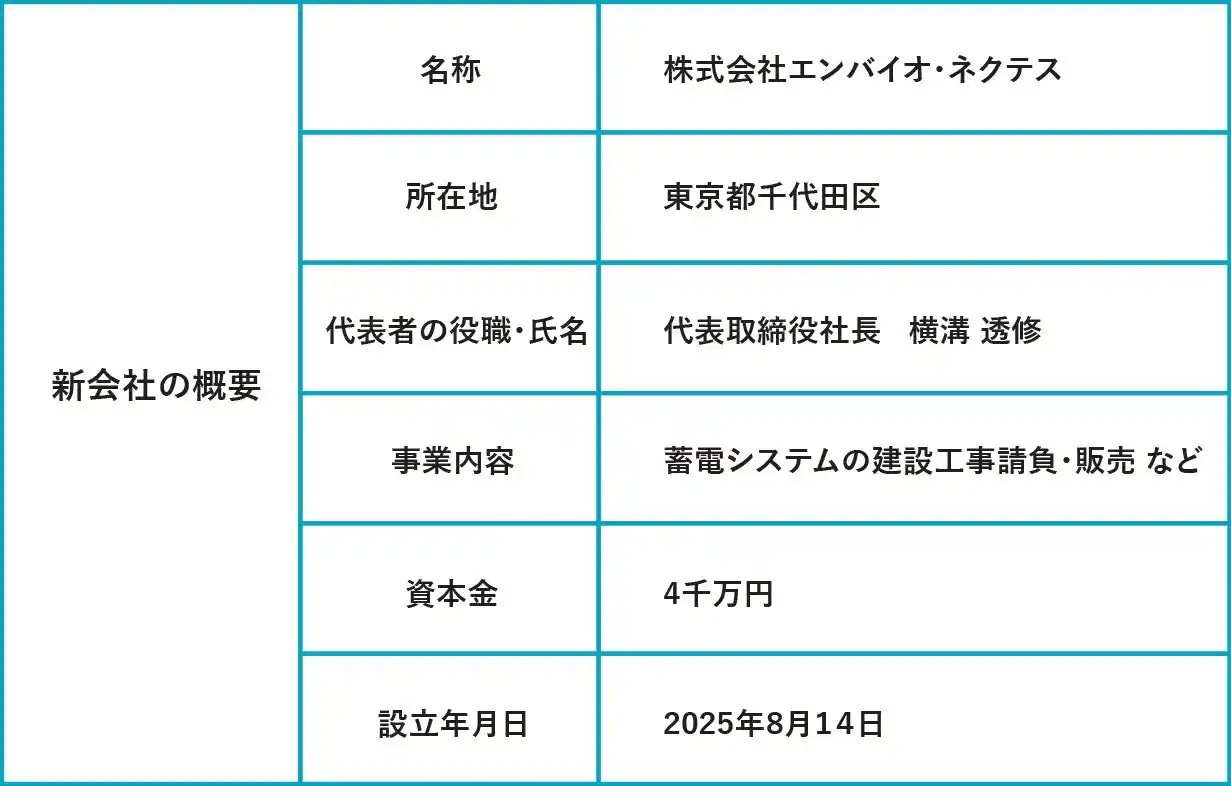 | 新会社の概要 | 名称 | 株式会社エンバイオ･ネクテス |
|---|---|---|
| | 所在地 | 東京都千代田区 |
| | 代表者の役職･氏名 | 代表取締役社長　横溝 透修 |
| | 事業内容 | 蓄電システムの建設工事請負･販売 など |
| | 資本金 | 4千万円 |
| | 設立年月日 | 2025年8月14日 |